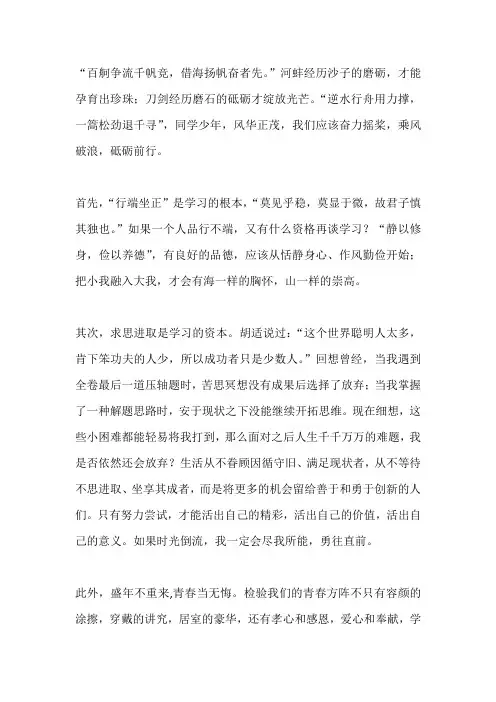 “百舸争流千帆竞，借海扬帆奋者先。”河蚌经历沙子的磨砺，才能孕育出珍珠；刀剑经历磨石的砥砺才绽放光芒。“逆水行舟用力撑，一篙松劲退千寻”，同学少年，风华正茂，我们应该奋力摇桨，乘风破浪，砥砺前行。

首先，“行端坐正”是学习的根本，“莫见乎稳，莫显于微，故君子慎其独也。”如果一个人品行不端，又有什么资格再谈学习？“静以修身，俭以养德”，有良好的品德，应该从恬静身心、作风勤俭开始；把小我融入大我，才会有海一样的胸怀，山一样的崇高。

其次，求思进取是学习的资本。胡适说过：“这个世界聪明人太多，肯下笨功夫的人少，所以成功者只是少数人。”回想曾经，当我遇到全卷最后一道压轴题时，苦思冥想没有成果后选择了放弃；当我掌握了一种解题思路时，安于现状之下没能继续开拓思维。现在细想，这些小困难都能轻易将我打到，那么面对之后人生千千万万的难题，我是否依然还会放弃？生活从不眷顾因循守旧、满足现状者，从不等待不思进取、坐享其成者，而是将更多的机会留给善于和勇于创新的人们。只有努力尝试，才能活出自己的精彩，活出自己的价值，活出自己的意义。如果时光倒流，我一定会尽我所能，勇往直前。

此外，盛年不重来,青春当无悔。检验我们的青春方阵不只有容颜的涂擦，穿戴的讲究，居室的豪华，还有孝心和感恩，爱心和奉献，学